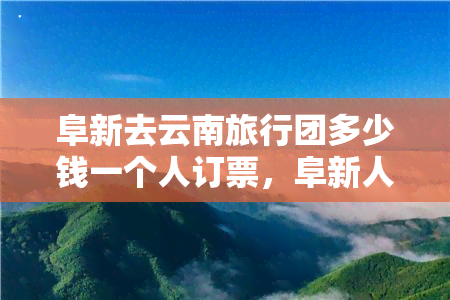 阜新去云南旅行团多少钱一个人订票，阜新人